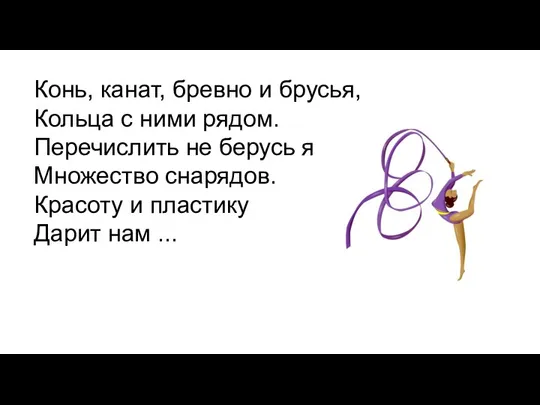 Конь, канат, бревно и брусья,
Кольца с ними рядом.
Перечислить не берусь я
Множество снарядов.
Красоту и пластику
Дарит нам ...